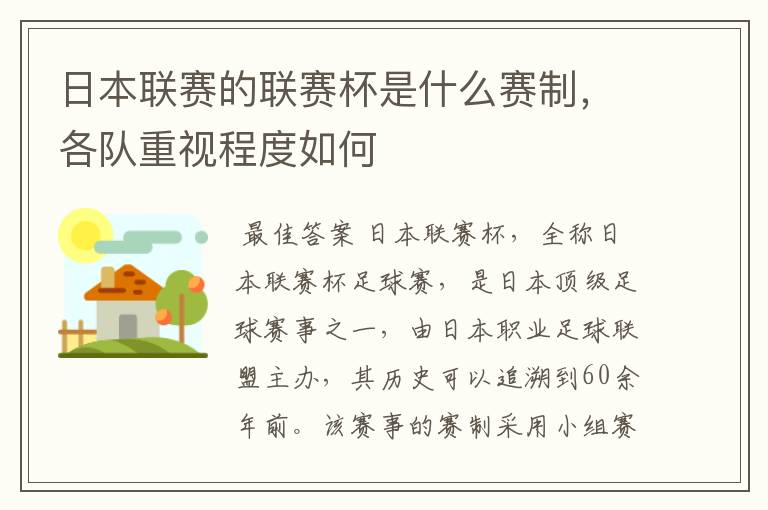 日本联赛的联赛杯是什么赛制，各队重视程度如何

最佳答案 日本联赛杯，全称日本联赛杯足球赛，是日本顶级足球赛事之一，由日本职业足球联盟主办，其历史可以追溯到60余年前。该赛事的赛制采用小组赛